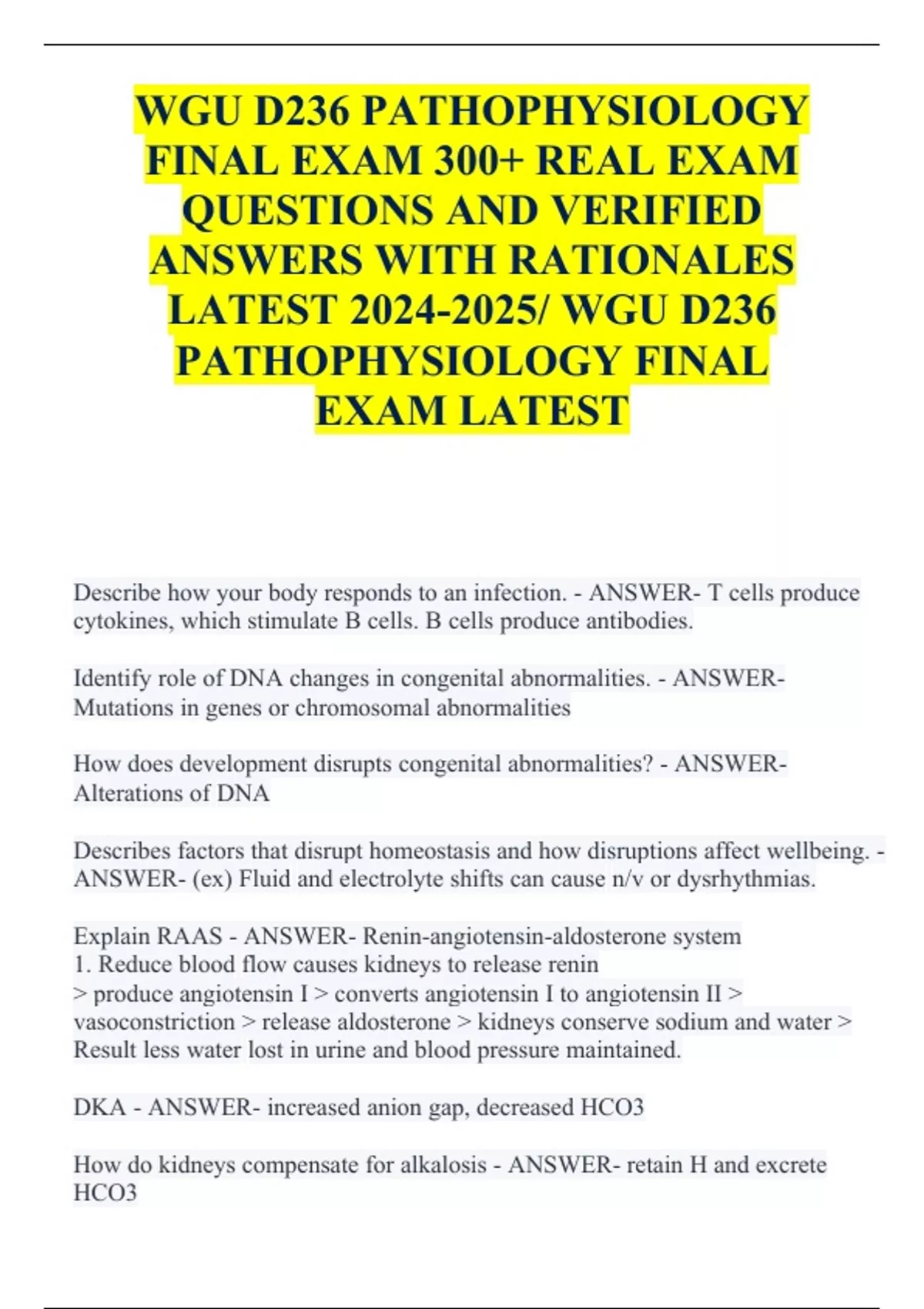 WGU D236 PATHOPHYSIOLOGY FINAL EXAM 300+ REAL EXAM QUESTIONS AND VERIFIED ANSWERS WITH RATIONALES LATEST 2024-2025/ WGU D236 PATHOPHYSIOLOGY FINAL EXAM LATEST

Describe how your body responds to an infection. - ANSWER- T cells produce cytokines, which stimulate B cells. B cells produce antibodies.

Identify role of DNA changes in congenital abnormalities. - ANSWER- Mutations in genes or chromosomal abnormalities

How does development disrupts congenital abnormalities? - ANSWER- Alterations of DNA

Describes factors that disrupt homeostasis and how disruptions affect wellbeing. - ANSWER- (ex) Fluid and electrolyte shifts can cause n/v or dysrhythmias.

Explain RAAS - ANSWER- Renin-angiotensin-aldosterone system
1. Reduce blood flow causes kidneys to release renin
> produce angiotensin I > converts angiotensin I to angiotensin II > vasoconstriction > release aldosterone > kidneys conserve sodium and water > Result less water lost in urine and blood pressure maintained.

DKA - ANSWER- increased anion gap, decreased HCO3

How do kidneys compensate for alkalosis - ANSWER- retain H and excrete HCO3